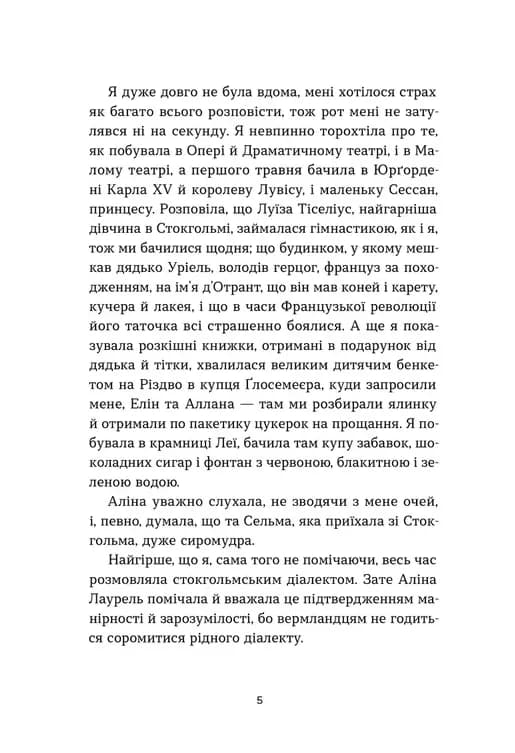 Я дуже довго не була вдома, мені хотілося страх як багато всього розповісти, тож рот мені не затулявся ні на секунду. Я невпинно торохтіла про те, як побувала в Опері й Драматичному театрі, і в Малому театрі, а першого травня бачила в Юрґордені Карла XV й королеву Лувісу, і маленьку Сессан, принцесу. Розповіла, що Луїза Тіселіус, найгарніша дівчина в Стокгольмі, займалася гімнастикою, як і я, тож ми бачилися щодня; що будинком, у якому мешкав дядько Уріель, володів герцог, француз за походженням, на ім'я д'Отрант, що він мав коней і карету, кучера й лакея, і що в часи Французької революції його таточка всі страшенно боялися. А ще я показувала розкішні книжки, отримані в подарунок від дядька й тітки, хвалилася великим дитячим бенкетом на Різдво в купця Ґлосемеєра, куди запросили мене, Елін та Аллана — там ми розбирали ялинку й отримали по пакетику цукерок на прощання. Я побувала в крамниці Леї, бачила там купу забавок, шоколадних сигар і фонтан з червоною, блакитною і зеленою водою.

Аліна уважно слухала, не зводячи з мене очей, і, певно, думала, що та Сельма, яка приїхала зі Стокгольма, дуже сиромудра.

Найгірше, що я, сама того не помічаючи, весь час розмовляла стокгольмським діалектом. Зате Аліна Лаурель помічала й вважала це підтвердженням манірності й зарозумілості, бо вермландцям не годиться соромитися рідного діалекту.

5